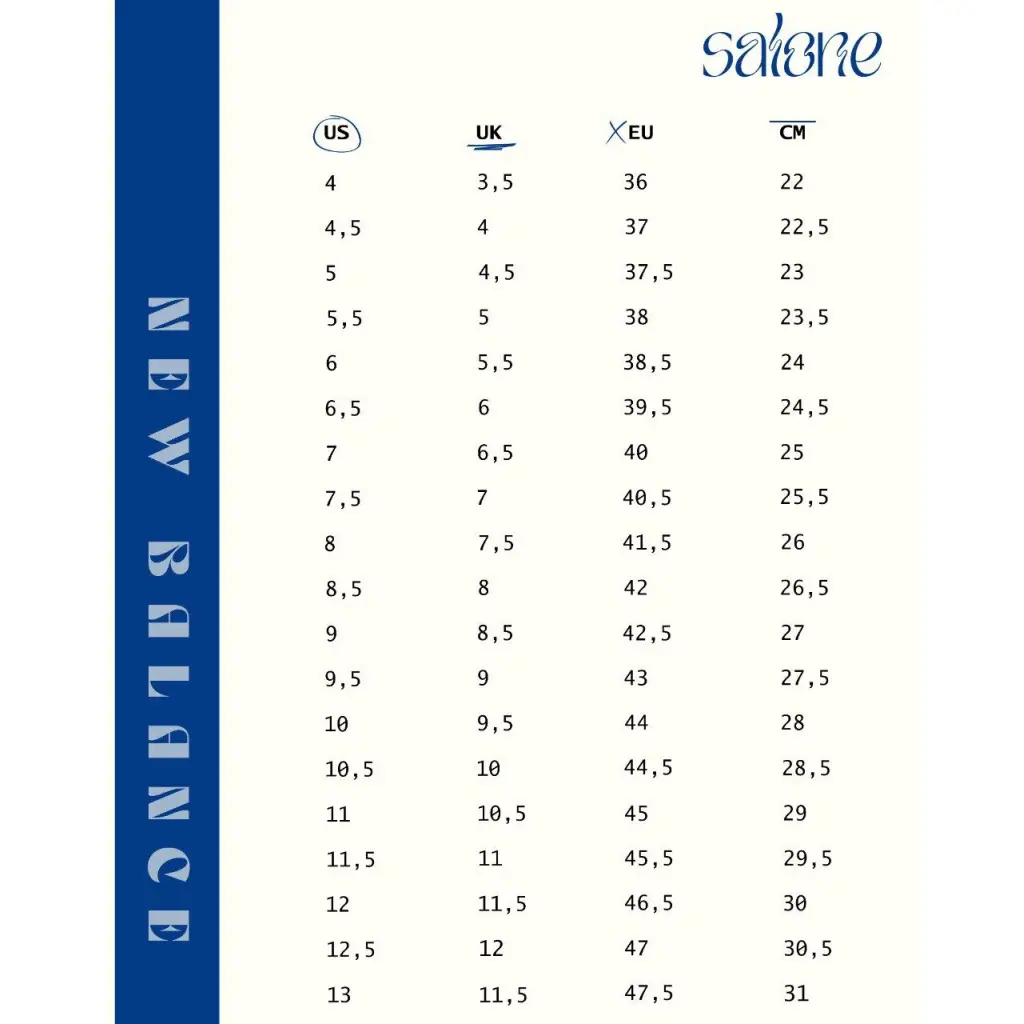 NEW BALANCE

salone

| US | UK | EU | CM |
|---|---|---|---|
| 4 | 3,5 | 36 | 22 |
| 4,5 | 4 | 37 | 22,5 |
| 5 | 4,5 | 37,5 | 23 |
| 5,5 | 5 | 38 | 23,5 |
| 6 | 5,5 | 38,5 | 24 |
| 6,5 | 6 | 39,5 | 24,5 |
| 7 | 6,5 | 40 | 25 |
| 7,5 | 7 | 40,5 | 25,5 |
| 8 | 7,5 | 41,5 | 26 |
| 8,5 | 8 | 42 | 26,5 |
| 9 | 8,5 | 42,5 | 27 |
| 9,5 | 9 | 43 | 27,5 |
| 10 | 9,5 | 44 | 28 |
| 10,5 | 10 | 44,5 | 28,5 |
| 11 | 10,5 | 45 | 29 |
| 11,5 | 11 | 45,5 | 29,5 |
| 12 | 11,5 | 46,5 | 30 |
| 12,5 | 12 | 47 | 30,5 |
| 13 | 11,5 | 47,5 | 31 |